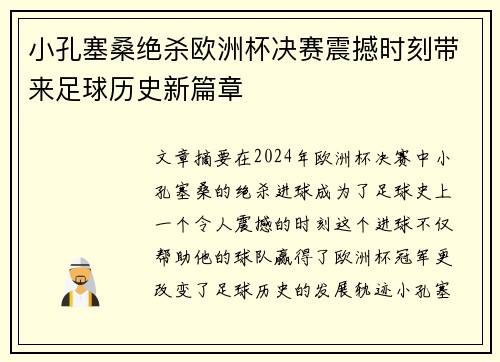 小孔塞桑绝杀欧洲杯决赛震撼时刻带来足球历史新篇章

文章摘要在2024年欧洲杯决赛中小孔塞桑的绝杀进球成为了足球史上一个令人震撼的时刻这个进球不仅帮助他的球队赢得了欧洲杯冠军更改变了足球历史的发展轨迹小孔塞